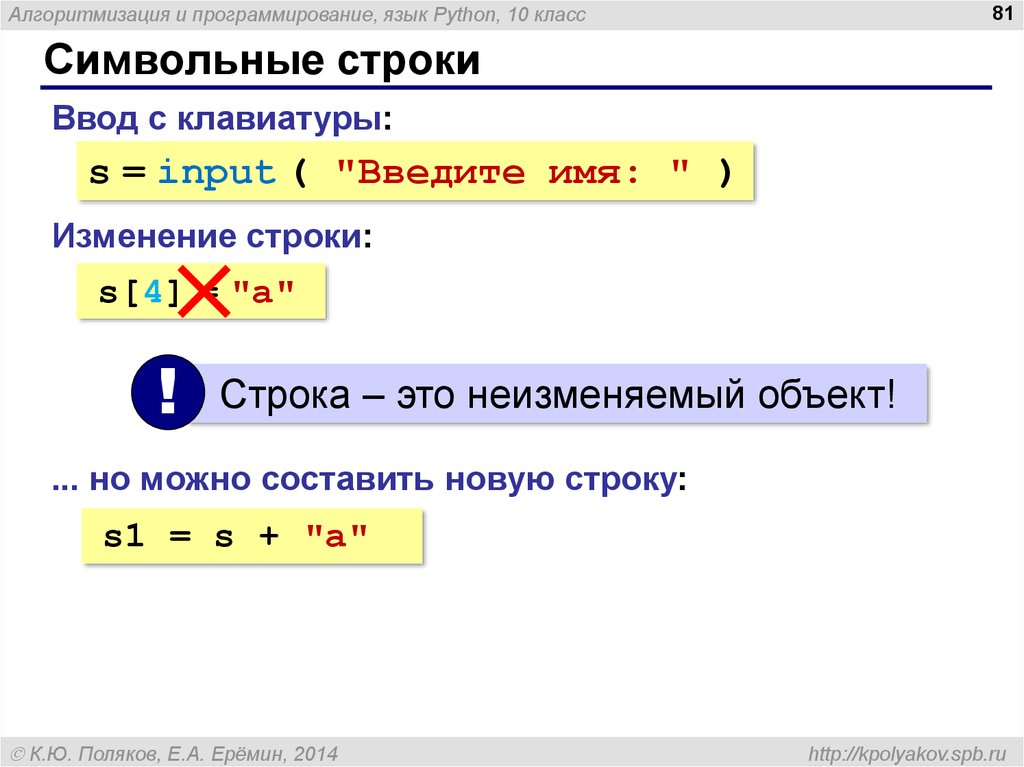 Алгоритмизация и программирование, язык Python, 10 класс

81

Символьные строки

Ввод с клавиатуры:

s = input ( "Введите имя: " )

Изменение строки:

s[4] = "a"

!

Строка – это неизменяемый объект!

... но можно составить новую строку:

s1 = s + "a"

© К.Ю. Поляков, Е.А. Ерёмин, 2014

http://kpolyakov.spb.ru